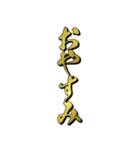 おやすみ